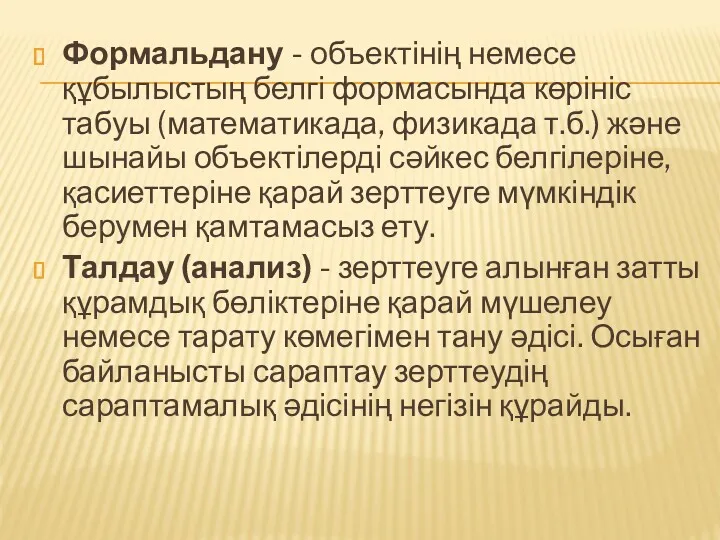 Формальдану - объектінің немесе құбылыстың белгі формасында көрініс табуы (математикада, физикада т.б.) және шынайы объектілерді сәйкес белгілеріне, қасиеттеріне қарай зерттеуге мүмкіндік берумен қамтамасыз ету.

Талдау (анализ) - зерттеуге алынған затты құрамдық бөліктеріне қарай мүшелеу немесе тарату көмегімен тану әдісі. Осыған байланысты сараптау зерттеудің сараптамалық әдісінің негізін құрайды.